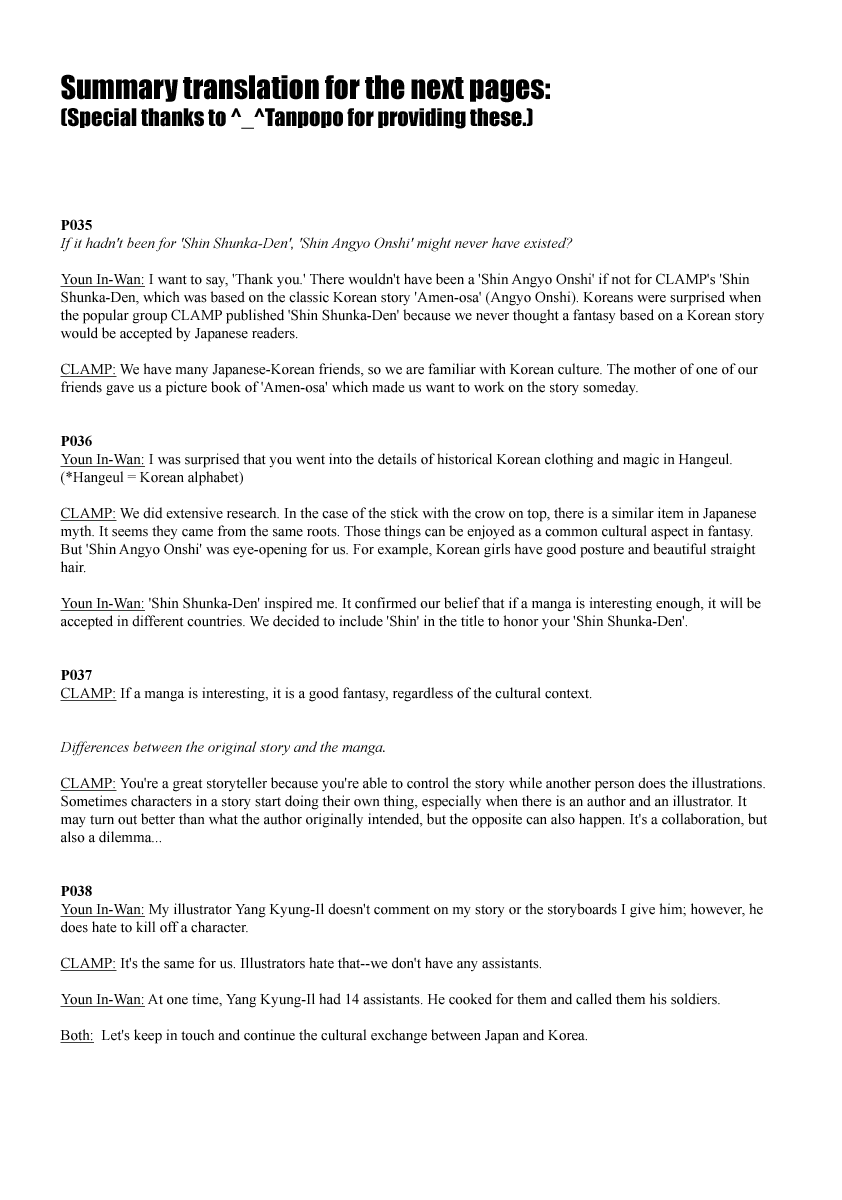 Summary translation for the next pages:
(Special thanks to ^_^Tanpopo for providing these.)

P035
If it hadn't been for 'Shin Shunka-Den', 'Shin Angyo Onshi' might never have existed?

Youn In-Wan: I want to say, 'Thank you.' There wouldn't have been a 'Shin Angyo Onshi' if not for CLAMP's 'Shin Shunka-Den, which was based on the classic Korean story 'Amen-osa' (Angyo Onshi). Koreans were surprised when the popular group CLAMP published 'Shin Shunka-Den' because we never thought a fantasy based on a Korean story would be accepted by Japanese readers.

CLAMP: We have many Japanese-Korean friends, so we are familiar with Korean culture. The mother of one of our friends gave us a picture book of 'Amen-osa' which made us want to work on the story someday.

P036
Youn In-Wan: I was surprised that you went into the details of historical Korean clothing and magic in Hangeul. (*Hangeul = Korean alphabet)

CLAMP: We did extensive research. In the case of the stick with the crow on top, there is a similar item in Japanese myth. It seems they came from the same roots. Those things can be enjoyed as a common cultural aspect in fantasy. But 'Shin Angyo Onshi' was eye-opening for us. For example, Korean girls have good posture and beautiful straight hair.

Youn In-Wan: 'Shin Shunka-Den' inspired me. It confirmed our belief that if a manga is interesting enough, it will be accepted in different countries. We decided to include 'Shin' in the title to honor your 'Shin Shunka-Den'.

P037
CLAMP: If a manga is interesting, it is a good fantasy, regardless of the cultural context.

Differences between the original story and the manga.

CLAMP: You're a great storyteller because you're able to control the story while another person does the illustrations. Sometimes characters in a story start doing their own thing, especially when there is an author and an illustrator. It may turn out better than what the author originally intended, but the opposite can also happen. It's a collaboration, but also a dilemma...

P038
Youn In-Wan: My illustrator Yang Kyung-Il doesn't comment on my story or the storyboards I give him; however, he does hate to kill off a character.

CLAMP: It's the same for us. Illustrators hate that--we don't have any assistants.

Youn In-Wan: At one time, Yang Kyung-Il had 14 assistants. He cooked for them and called them his soldiers.

Both: Let's keep in touch and continue the cultural exchange between Japan and Korea.